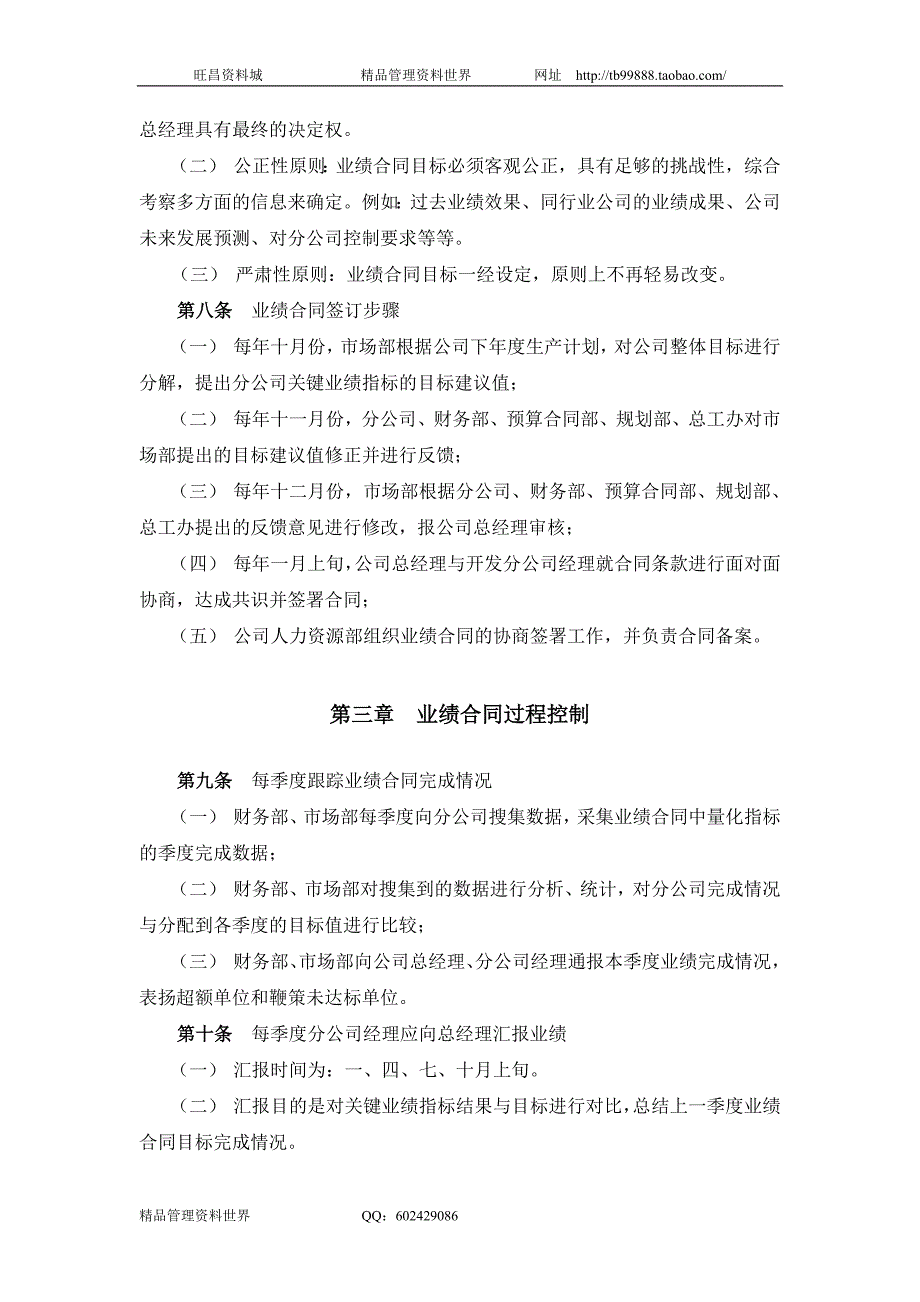 旺昌资料城　　精品管理资料世界　　网址　http://tb99888.taobao.com/

总经理具有最终的决定权。

（二） 公正性原则：业绩合同目标必须客观公正，具有足够的挑战性，综合考察多方面的信息来确定。例如：过去业绩效果、同行业公司的业绩成果、公司未来发展预测、对分公司控制要求等等。

（三） 严肃性原则：业绩合同目标一经设定，原则上不再轻易改变。

第八条　业绩合同签订步骤

（一） 每年十月份，市场部根据公司下年度生产计划，对公司整体目标进行分解，提出分公司关键业绩指标的目标建议值；

（二） 每年十一月份，分公司、财务部、预算合同部、规划部、总工办对市场部提出的目标建议值修正并进行反馈；

（三） 每年十二月份，市场部根据分公司、财务部、预算合同部、规划部、总工办提出的反馈意见进行修改，报公司总经理审核；

（四） 每年一月上旬，公司总经理与开发分公司经理就合同条款进行面对面协商，达成共识并签署合同；

（五） 公司人力资源部组织业绩合同的协商签署工作，并负责合同备案。

第三章　业绩合同过程控制

第九条　每季度跟踪业绩合同完成情况

（一） 财务部、市场部每季度向分公司搜集数据，采集业绩合同中量化指标的季度完成数据；

（二） 财务部、市场部对搜集到的数据进行分析、统计，对分公司完成情况与分配到各季度的目标值进行比较；

（三） 财务部、市场部向公司总经理、分公司经理通报本季度业绩完成情况，表扬超额单位和鞭策未达标单位。

第十条　每季度分公司经理应向总经理汇报业绩

（一） 汇报时间为：一、四、七、十月上旬。

（二） 汇报目的是对关键业绩指标结果与目标进行对比，总结上一季度业绩合同目标完成情况。

精品管理资料世界　　QQ：602429086